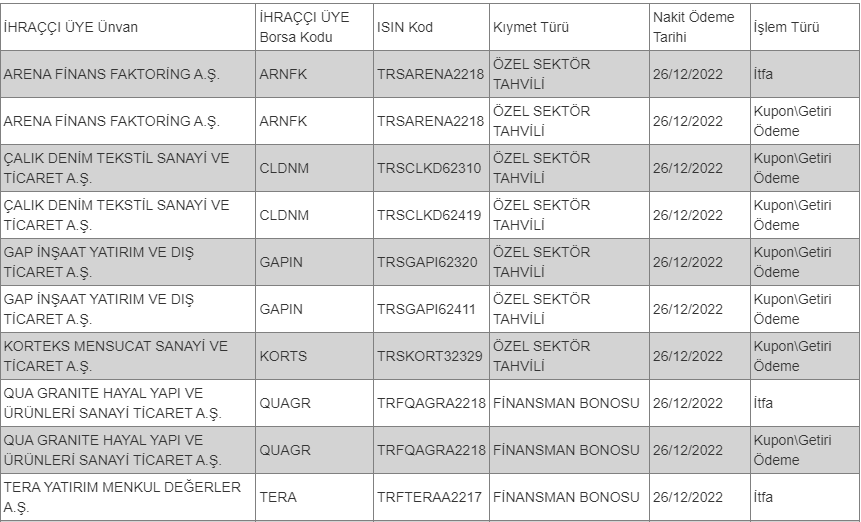 | İHRAÇÇI ÜYE Ünvan | İHRAÇÇI ÜYE Borsa Kodu | ISIN Kod | Kıymet Türü | Nakit Ödeme Tarihi | İşlem Türü |
|---|---|---|---|---|---|
| ARENA FİNANS FAKTORİNG A.Ş. | ARNFK | TRSARENA2218 | ÖZEL SEKTÖR TAHVİLİ | 26/12/2022 | İtfa |
| ARENA FİNANS FAKTORİNG A.Ş. | ARNFK | TRSARENA2218 | ÖZEL SEKTÖR TAHVİLİ | 26/12/2022 | Kupon\Getiri Ödeme |
| ÇALIK DENİM TEKSTİL SANAYİ VE TİCARET A.Ş. | CLDNM | TRSCLKD62310 | ÖZEL SEKTÖR TAHVİLİ | 26/12/2022 | Kupon\Getiri Ödeme |
| ÇALIK DENİM TEKSTİL SANAYİ VE TİCARET A.Ş. | CLDNM | TRSCLKD62419 | ÖZEL SEKTÖR TAHVİLİ | 26/12/2022 | Kupon\Getiri Ödeme |
| GAP İNŞAAT YATIRIM VE DIŞ TİCARET A.Ş. | GAPIN | TRSGAPI62320 | ÖZEL SEKTÖR TAHVİLİ | 26/12/2022 | Kupon\Getiri Ödeme |
| GAP İNŞAAT YATIRIM VE DIŞ TİCARET A.Ş. | GAPIN | TRSGAPI62411 | ÖZEL SEKTÖR TAHVİLİ | 26/12/2022 | Kupon\Getiri Ödeme |
| KORTEKS MENSUCAT SANAYİ VE TİCARET A.Ş. | KORTS | TRSKORT32329 | ÖZEL SEKTÖR TAHVİLİ | 26/12/2022 | Kupon\Getiri Ödeme |
| QUA GRANITE HAYAL YAPI VE ÜRÜNLERİ SANAYİ TİCARET A.Ş. | QUAGR | TRFQAGRA2218 | FİNANSMAN BONOSU | 26/12/2022 | İtfa |
| QUA GRANITE HAYAL YAPI VE ÜRÜNLERİ SANAYİ TİCARET A.Ş. | QUAGR | TRFQAGRA2218 | FİNANSMAN BONOSU | 26/12/2022 | Kupon\Getiri Ödeme |
| TERA YATIRIM MENKUL DEĞERLER A.Ş. | TERA | TRFTERAA2217 | FİNANSMAN BONOSU | 26/12/2022 | İtfa |